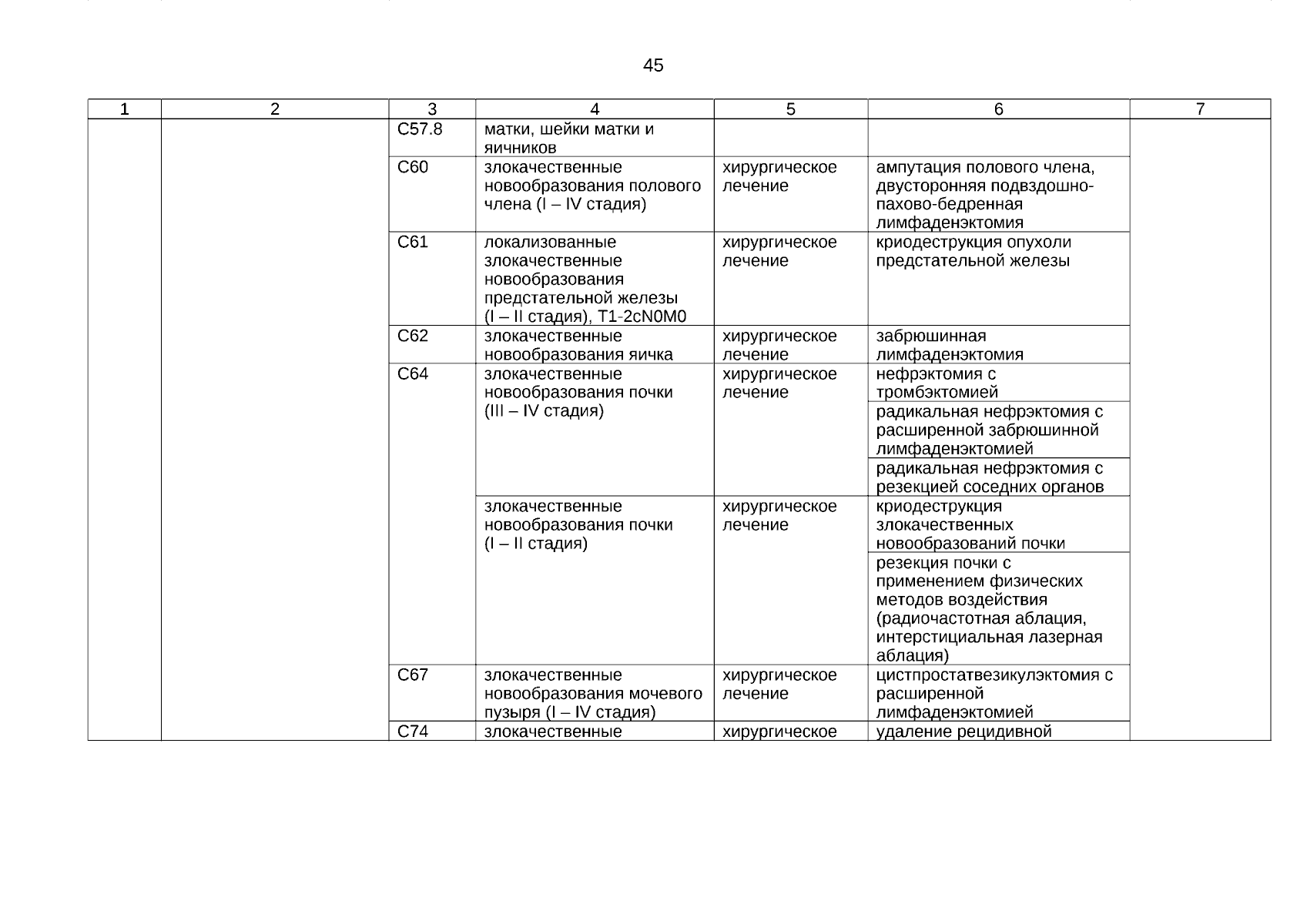 45

| 1 | 2 | 3 | 4 | 5 | 6 | 7 |
|---|---|---|---|---|---|---|
| | | C57.8 | матки, шейки матки и яичников | | | |
| | | C60 | злокачественные новообразования полового члена (I – IV стадия) | хирургическое лечение | ампутация полового члена, двусторонняя подвздошно-пахово-бедренная лимфаденэктомия | |
| | | C61 | локализованные злокачественные новообразования предстательной железы (I – II стадия), T1-2cN0M0 | хирургическое лечение | криодеструкция опухоли предстательной железы | |
| | | C62 | злокачественные новообразования яичка | хирургическое лечение | забрюшинная лимфаденэктомия | |
| | | C64 | злокачественные новообразования почки (III – IV стадия) | хирургическое лечение | нефрэктомия с тромбэктомией | |
| | | | | | радикальная нефрэктомия с расширенной забрюшинной лимфаденэктомией | |
| | | | | | радикальная нефрэктомия с резекцией соседних органов | |
| | | | злокачественные новообразования почки (I – II стадия) | хирургическое лечение | криодеструкция злокачественных новообразований почки | |
| | | | | | резекция почки с применением физических методов воздействия (радиочастотная аблация, интерстициальная лазерная аблация) | |
| | | C67 | злокачественные новообразования мочевого пузыря (I – IV стадия) | хирургическое лечение | цистпростатвезикулэктомия с расширенной лимфаденэктомией | |
| | | C74 | злокачественные | хирургическое | удаление рецидивной | |